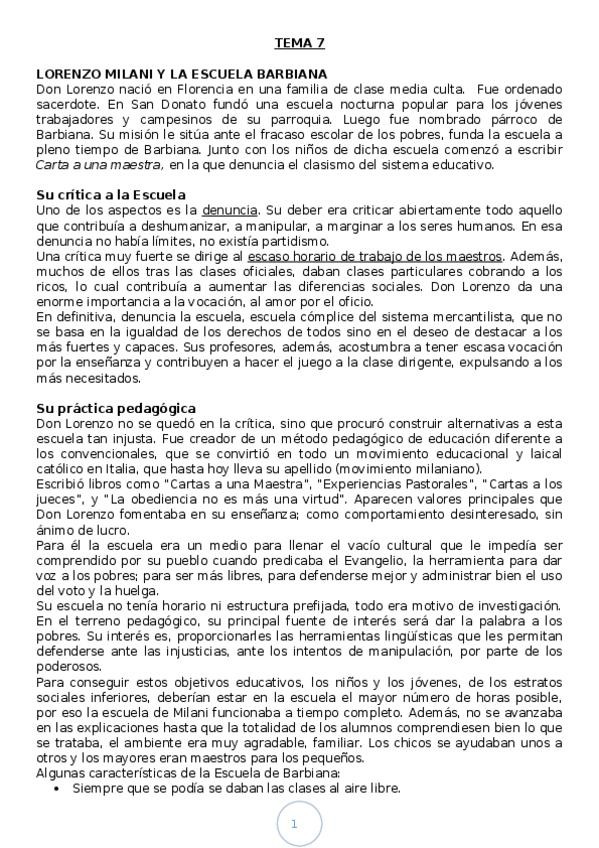 TEMA 7

LORENZO MILANI Y LA ESCUELA BARBIANA
Don Lorenzo nació en Florencia en una familia de clase media culta. Fue ordenado sacerdote. En San Donato fundó una escuela nocturna popular para los jóvenes trabajadores y campesinos de su parroquia. Luego fue nombrado párroco de Barbiana. Su misión le sitúa ante el fracaso escolar de los pobres, funda la escuela a pleno tiempo de Barbiana. Junto con los niños de dicha escuela comenzó a escribir Carta a una maestra, en la que denuncia el clasismo del sistema educativo.

Su crítica a la Escuela
Uno de los aspectos es la denuncia. Su deber era criticar abiertamente todo aquello que contribuía a deshumanizar, a manipular, a marginar a los seres humanos. En esa denuncia no había límites, no existía partidismo.
Una crítica muy fuerte se dirige al escaso horario de trabajo de los maestros. Además, muchos de ellos tras las clases oficiales, daban clases particulares cobrando a los ricos, lo cual contribuía a aumentar las diferencias sociales. Don Lorenzo da una enorme importancia a la vocación, al amor por el oficio.
En definitiva, denuncia la escuela, escuela cómplice del sistema mercantilista, que no se basa en la igualdad de los derechos de todos sino en el deseo de destacar a los más fuertes y capaces. Sus profesores, además, acostumbra a tener escasa vocación por la enseñanza y contribuyen a hacer el juego a la clase dirigente, expulsando a los más necesitados.

Su práctica pedagógica
Don Lorenzo no se quedó en la crítica, sino que procuró construir alternativas a esta escuela tan injusta. Fue creador de un método pedagógico de educación diferente a los convencionales, que se convirtió en todo un movimiento educacional y laical católico en Italia, que hasta hoy lleva su apellido (movimiento milaniano).
Escribió libros como "Cartas a una Maestra", "Experiencias Pastorales", "Cartas a los jueces", y "La obediencia no es más una virtud". Aparecen valores principales que Don Lorenzo fomentaba en su enseñanza; como comportamiento desinteresado, sin ánimo de lucro.
Para él la escuela era un medio para llenar el vacío cultural que le impedía ser comprendido por su pueblo cuando predicaba el Evangelio, la herramienta para dar voz a los pobres; para ser más libres, para defenderse mejor y administrar bien el uso del voto y la huelga.
Su escuela no tenía horario ni estructura prefijada, todo era motivo de investigación.
En el terreno pedagógico, su principal fuente de interés será dar la palabra a los pobres. Su interés es, proporcionarles las herramientas lingüísticas que les permitan defenderse ante las injusticias, ante los intentos de manipulación, por parte de los poderosos.
Para conseguir estos objetivos educativos, los niños y los jóvenes, de los estratos sociales inferiores, deberían estar en la escuela el mayor número de horas posible, por eso la escuela de Milani funcionaba a tiempo completo. Además, no se avanzaba en las explicaciones hasta que la totalidad de los alumnos comprendiesen bien lo que se trataba, el ambiente era muy agradable, familiar. Los chicos se ayudaban unos a otros y los mayores eran maestros para los pequeños.
Algunas características de la Escuela de Barbiana:
• Siempre que se podía se daban las clases al aire libre.

1